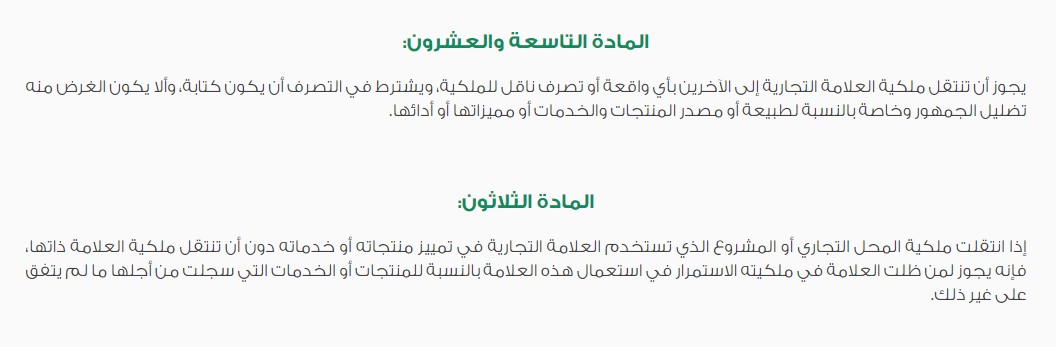 المادة التاسعة والعشرون:

يجوز أن تنتقل ملكية العلامة التجارية إلى الآخرين بأي واقعة أو تصرف ناقل للملكية، ويشترط في التصرف أن يكون كتابة، وألا يكون الغرض منه تضليل الجمهور وخاصة بالنسبة لطبيعة أو مصدر المنتجات والخدمات أو مميزاتها أو أدائها.

المادة الثلاثون:

إذا انتقلت ملكية المحل التجاري أو المشروع الذي تستخدم العلامة التجارية في تمييز منتجاته أو خدماته دون أن تنتقل ملكية العلامة ذاتها، فإنه يجوز لمن ظلت العلامة في ملكيته الاستمرار في استعمال هذه العلامة بالنسبة للمنتجات أو الخدمات التي سجلت من أجلها ما لم يتفق على غير ذلك.